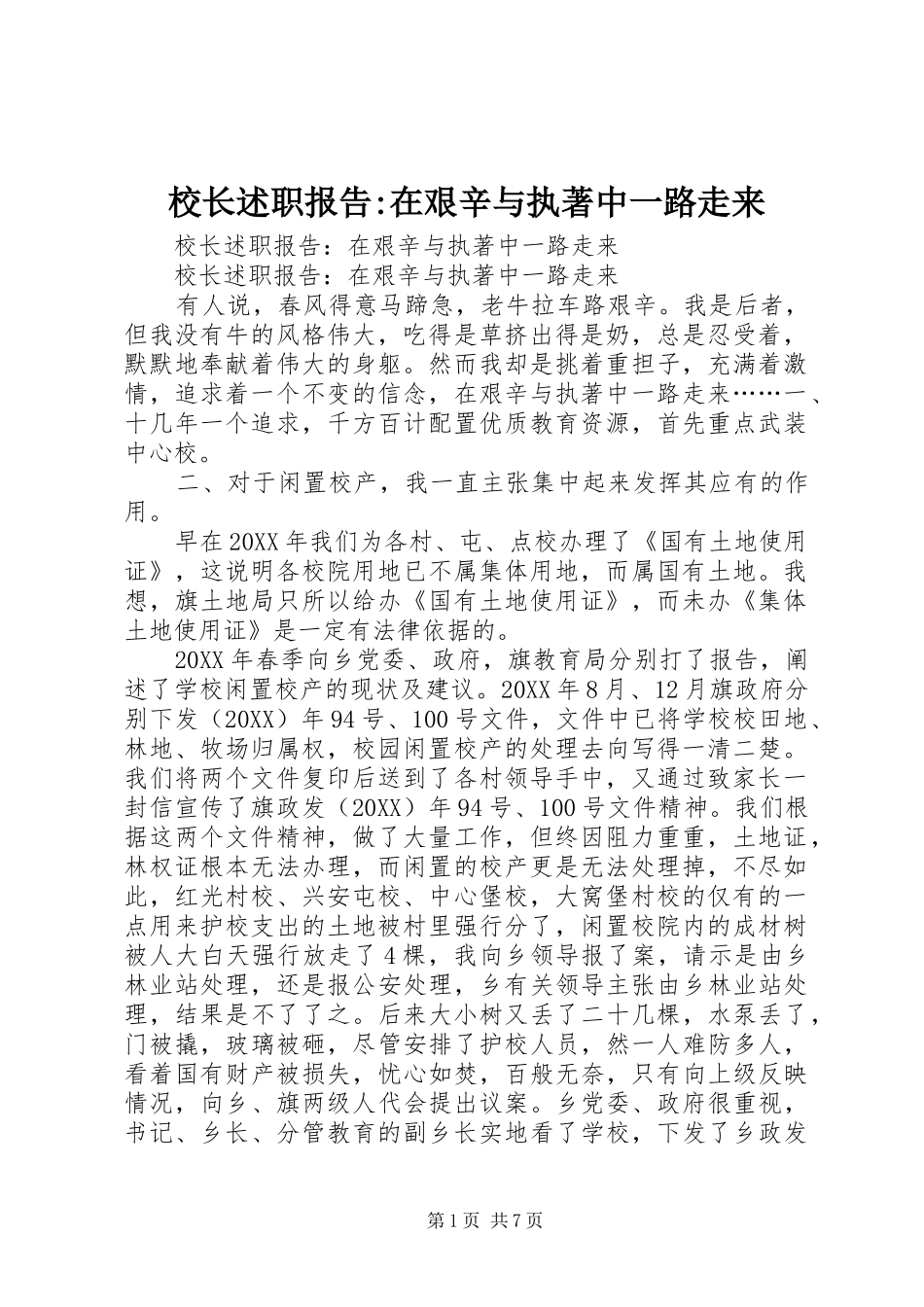 校长述职报告:在艰辛与执著中一路走来

校长述职报告：在艰辛与执著中一路走来

校长述职报告：在艰辛与执著中一路走来

有人说，春风得意马蹄急，老牛拉车路艰辛。我是后者，但我没有牛的风格伟大，吃得是草挤出得是奶，总是忍受着，默默地奉献着伟大的身躯。然而我却是挑着重担子，充满着激情，追求着一个不变的信念，在艰辛与执著中一路走来……一、十几年一个追求，千方百计配置优质教育资源，首先重点武装中心校。

二、对于闲置校产，我一直主张集中起来发挥其应有的作用。

早在20XX年我们为各村、屯、点校办理了《国有土地使用证》，这说明各校院用地已不属集体用地，而属国有土地。我想，旗土地局只所以给办《国有土地使用证》，而未办《集体土地使用证》是一定有法律依据的。

20XX年春季向乡党委、政府，旗教育局分别打了报告，阐述了学校闲置校产的现状及建议。20XX年8月、12月旗政府分别下发（20XX）年94号、100号文件，文件中已将学校校田地、林地、牧场归属权，校园闲置校产的处理去向写得一清二楚。我们将两个文件复印后送到了各村领导手中，又通过致家长一封信宣传了旗政发（20XX）年94号、100号文件精神。我们根据这两个文件精神，做了大量工作，但终因阻力重重，土地证，林权证根本无法办理，而闲置的校产更是无法处理掉，不尽如此，红光村校、兴安屯校、中心堡校，大窝堡村校的仅有的一点用来护校支出的土地被村里强行分了，闲置校院内的成材树被人大白天强行放走了4棵，我向乡领导报了案，请示是由乡林业站处理，还是报公安处理，乡有关领导主张由乡林业站处理，结果是不了了之。后来大小树又丢了二十几棵，水泵丢了，门被撬，玻璃被砸，尽管安排了护校人员，然一人难防多人，看着国有财产被损失，忧心如焚，百般无奈，只有向上级反映情况，向乡、旗两级人代会提出议案。乡党委、政府很重视，书记、乡长、分管教育的副乡长实地看了学校，下发了乡政发

第1页 共7页